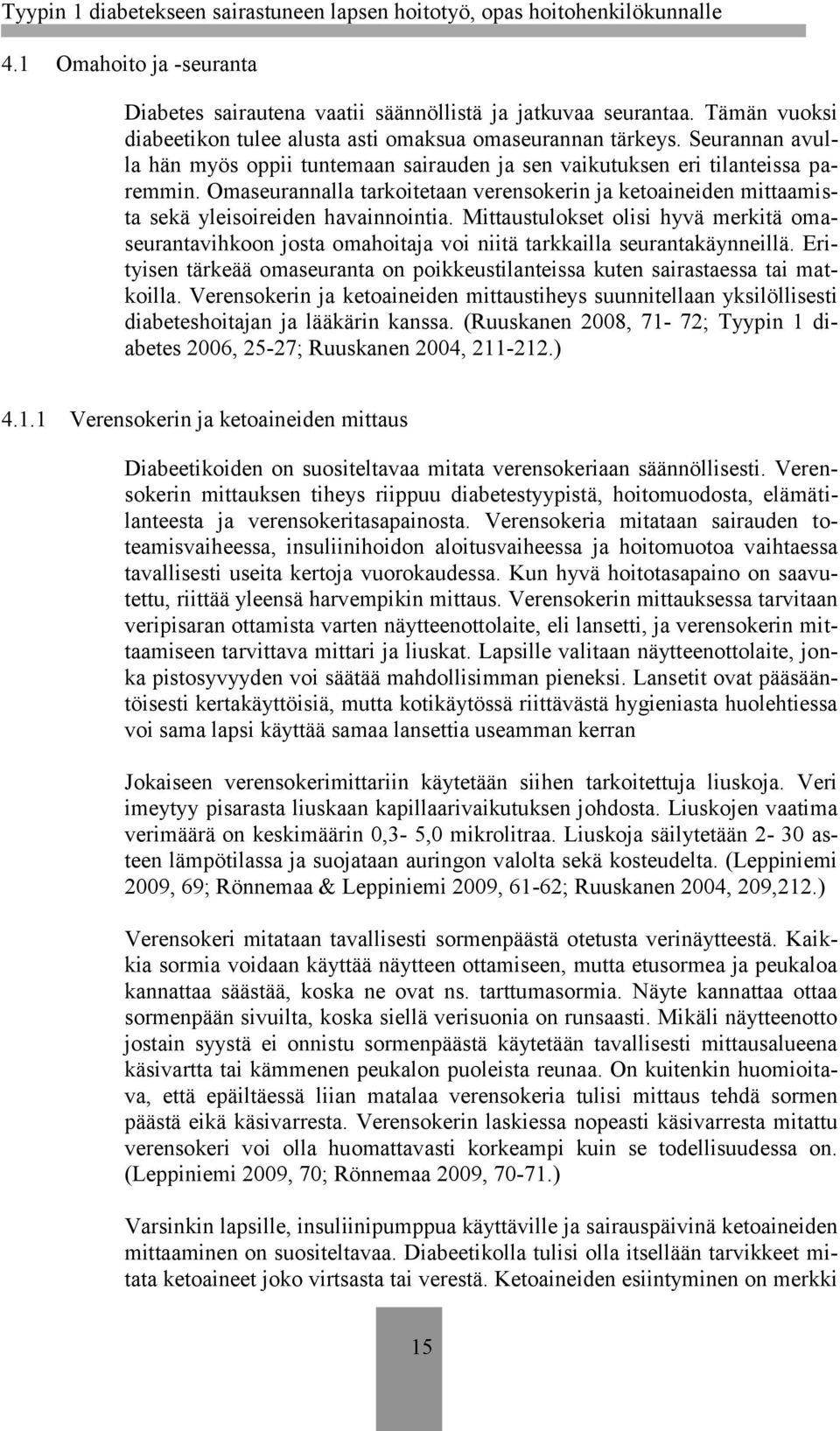 Tyypin 1 diabetekseen sairastuneen lapsen hoitotyö, opas hoitohenkilökunnalle

4.1 Omahoito ja -seuranta

Diabetes sairautena vaatii säännöllistä ja jatkuvaa seurantaa. Tämän vuoksi diabeetikon tulee alusta asti omaksua omaseurannan tärkeys. Seurannan avulla hän myös oppii tuntemaan sairauden ja sen vaikutuksen eri tilanteissa paremmin. Omaseurannalla tarkoitetaan verensokerin ja ketoaineiden mittaamista sekä yleisoireiden havainnointia. Mittaustulokset olisi hyvä merkitä omaseurantavihkoon josta omahoitaja voi niitä tarkkailla seurantakäynneillä. Erityisen tärkeää omaseuranta on poikkeustilanteissa kuten sairastaessa tai matkoilla. Verensokerin ja ketoaineiden mittaustiheys suunnitellaan yksilöllisesti diabeteshoitajan ja lääkärin kanssa. (Ruuskanen 2008, 71- 72; Tyypin 1 diabetes 2006, 25-27; Ruuskanen 2004, 211-212.)

4.1.1 Verensokerin ja ketoaineiden mittaus

Diabeetikoiden on suositeltavaa mitata verensokeriaan säännöllisesti. Verensokerin mittauksen tiheys riippuu diabetestyypistä, hoitomuodosta, elämätilanteesta ja verensokeritasapainosta. Verensokeria mitataan sairauden toteamisvaiheessa, insuliinihoidon aloitusvaiheessa ja hoitomuotoa vaihtaessa tavallisesti useita kertoja vuorokaudessa. Kun hyvä hoitotasapaino on saavutettu, riittää yleensä harvempikin mittaus. Verensokerin mittauksessa tarvitaan veripisaran ottamista varten näytteenottolaite, eli lansetti, ja verensokerin mittaamiseen tarvittava mittari ja liuskat. Lapsille valitaan näytteenottolaite, jonka pistosyvyyden voi säätää mahdollisimman pieneksi. Lansetit ovat pääsääntöisesti kertakäyttöisiä, mutta kotikäytössä riittävästä hygieniasta huolehtiessa voi sama lapsi käyttää samaa lansettia useamman kerran

Jokaiseen verensokerimittariin käytetään siihen tarkoitettuja liuskoja. Veri imeytyy pisarasta liuskaan kapillaarivaikutuksen johdosta. Liuskojen vaatima verimäärä on keskimäärin 0,3- 5,0 mikrolitraa. Liuskoja säilytetään 2- 30 asteen lämpötilassa ja suojataan auringon valolta sekä kosteudelta. (Leppiniemi 2009, 69; Rönnemaa & Leppiniemi 2009, 61-62; Ruuskanen 2004, 209,212.)

Verensokeri mitataan tavallisesti sormenpäästä otetusta verinäytteestä. Kaikkia sormia voidaan käyttää näytteen ottamiseen, mutta etusormea ja peukaloa kannattaa säästää, koska ne ovat ns. tarttumasormia. Näyte kannattaa ottaa sormenpään sivuilta, koska siellä verisuonia on runsaasti. Mikäli näytteenotto jostain syystä ei onnistu sormenpäästä käytetään tavallisesti mittausalueena käsivartta tai kämmenen peukalon puoleista reunaa. On kuitenkin huomioitava, että epäiltäessä liian matalaa verensokeria tulisi mittaus tehdä sormen päästä eikä käsivarresta. Verensokerin laskiessa nopeasti käsivarresta mitattu verensokeri voi olla huomattavasti korkeampi kuin se todellisuudessa on. (Leppiniemi 2009, 70; Rönnemaa 2009, 70-71.)

Varsinkin lapsille, insuliinipumppua käyttäville ja sairauspäivinä ketoaineiden mittaaminen on suositeltavaa. Diabeetikolla tulisi olla itsellään tarvikkeet mitata ketoaineet joko virtsasta tai verestä. Ketoaineiden esiintyminen on merkki

15